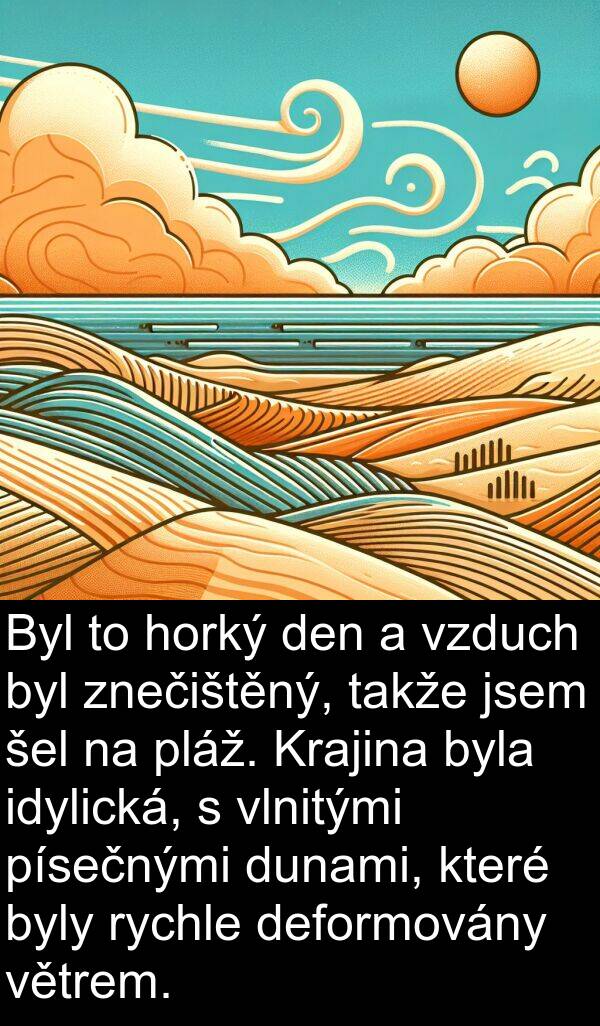 Byl to horký den a vzduch byl znečištěný, takže jsem šel na pláž. Krajina byla idylická, s vlnitými písečnými dunami, které byly rychle deformovány větrem.